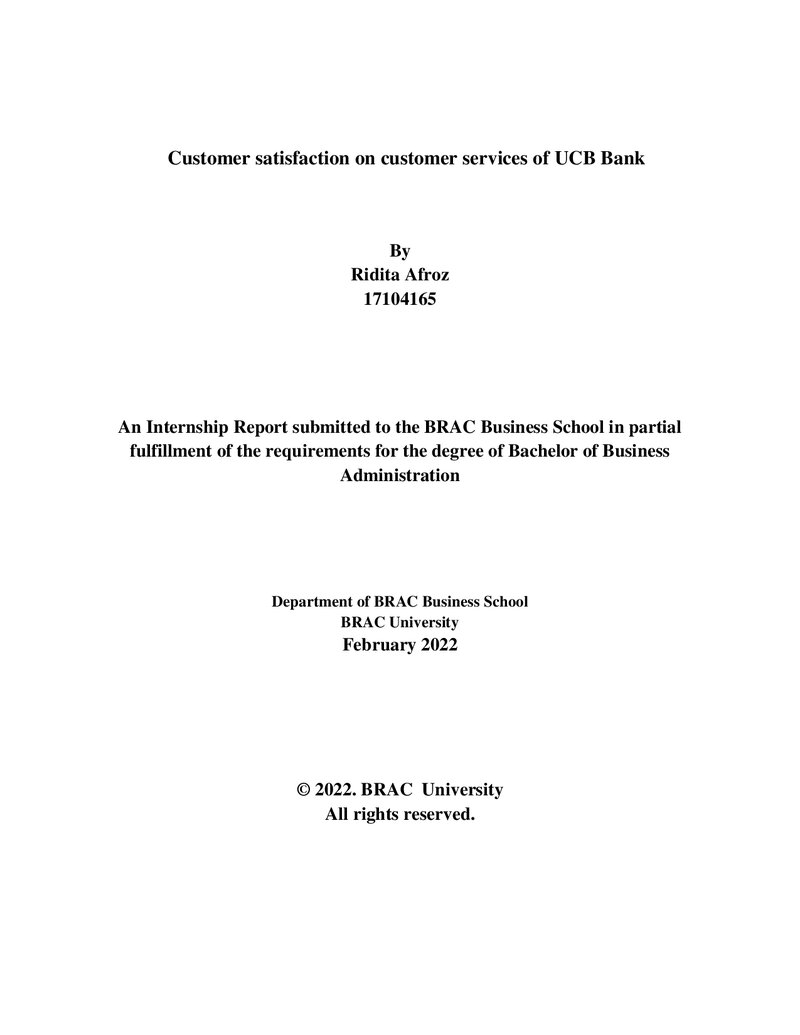 Customer satisfaction on customer services of UCB Bank

By
Ridita Afroz
17104165

An Internship Report submitted to the BRAC Business School in partial fulfillment of the requirements for the degree of Bachelor of Business Administration

Department of BRAC Business School
BRAC University
February 2022

© 2022. BRAC University
All rights reserved.